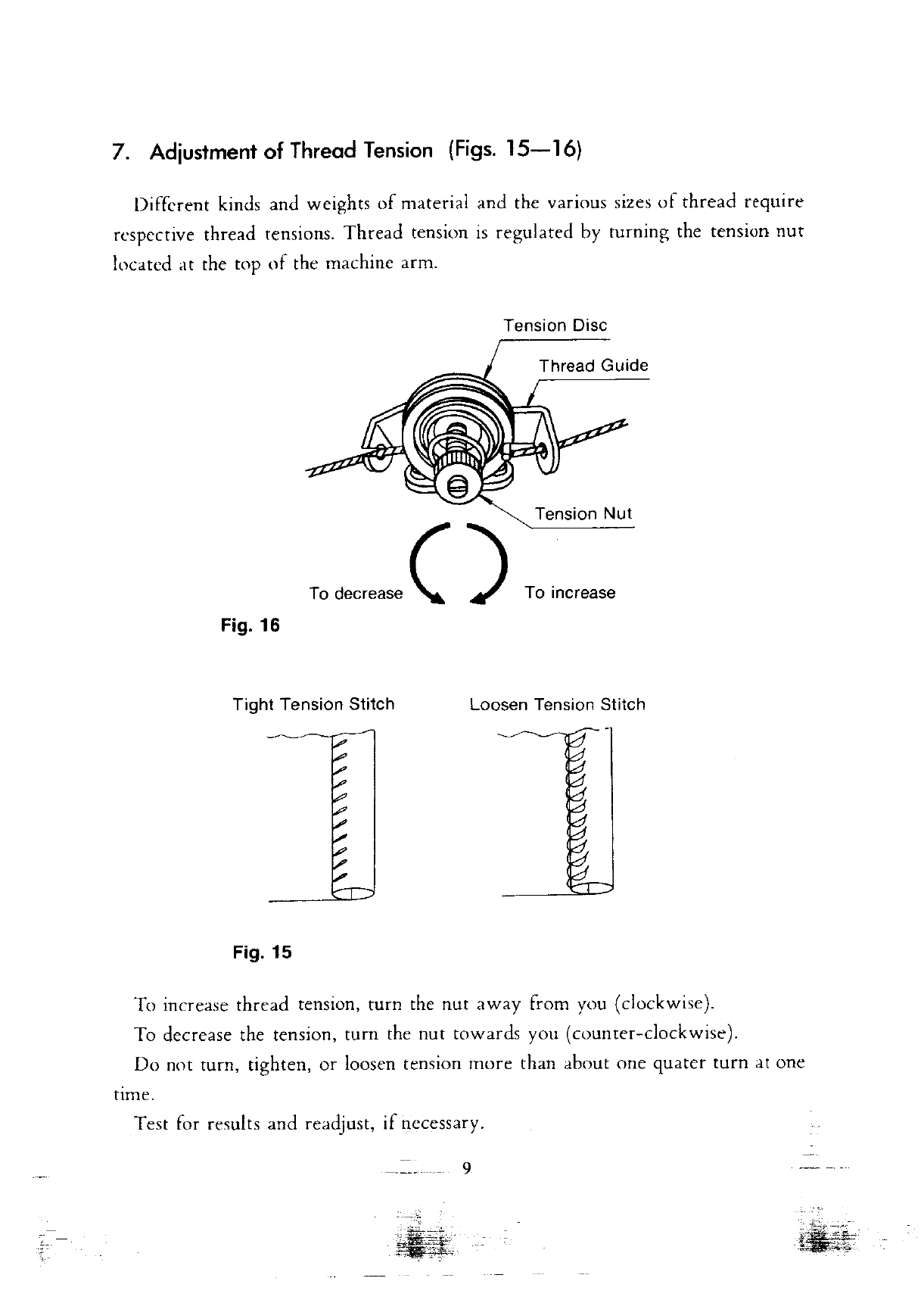 7. Adjustment of Thread Tension (Figs. 15—16)

Different kinds and weights of material and the various sizes of thread require respective thread tensions. Thread tension is regulated by turning the tension nut located at the top of the machine arm.

Tension Disc

Thread Guide

Tension Nut

To decrease

To increase

Fig. 16

Tight Tension Stitch

Loosen Tension Stitch

Fig. 15

To increase thread tension, turn the nut away from you (clockwise).

To decrease the tension, turn the nut towards you (counter-clockwise).

Do not turn, tighten, or loosen tension more than about one quater turn at one time.

Test for results and readjust, if necessary.

9